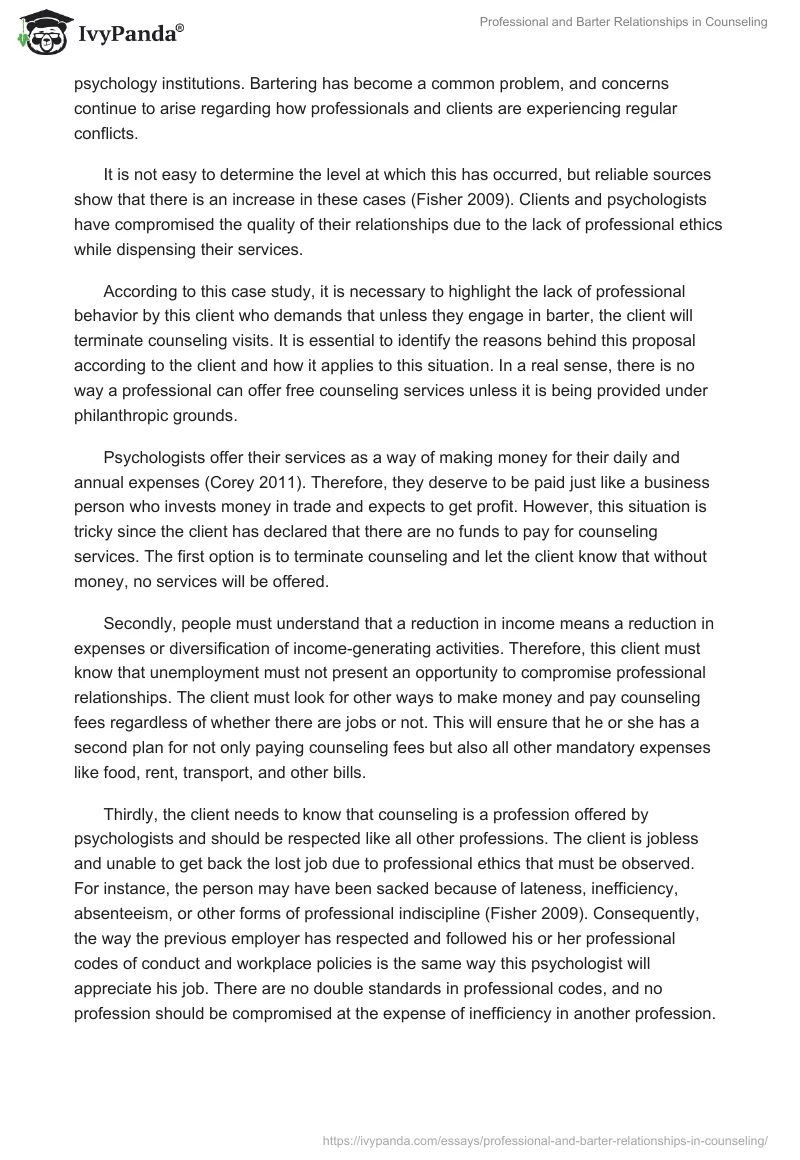 IvyPanda®

Professional and Barter Relationships in Counseling

psychology institutions. Bartering has become a common problem, and concerns continue to arise regarding how professionals and clients are experiencing regular conflicts.

It is not easy to determine the level at which this has occurred, but reliable sources show that there is an increase in these cases (Fisher 2009). Clients and psychologists have compromised the quality of their relationships due to the lack of professional ethics while dispensing their services.

According to this case study, it is necessary to highlight the lack of professional behavior by this client who demands that unless they engage in barter, the client will terminate counseling visits. It is essential to identify the reasons behind this proposal according to the client and how it applies to this situation. In a real sense, there is no way a professional can offer free counseling services unless it is being provided under philanthropic grounds.

Psychologists offer their services as a way of making money for their daily and annual expenses (Corey 2011). Therefore, they deserve to be paid just like a business person who invests money in trade and expects to get profit. However, this situation is tricky since the client has declared that there are no funds to pay for counseling services. The first option is to terminate counseling and let the client know that without money, no services will be offered.

Secondly, people must understand that a reduction in income means a reduction in expenses or diversification of income-generating activities. Therefore, this client must know that unemployment must not present an opportunity to compromise professional relationships. The client must look for other ways to make money and pay counseling fees regardless of whether there are jobs or not. This will ensure that he or she has a second plan for not only paying counseling fees but also all other mandatory expenses like food, rent, transport, and other bills.

Thirdly, the client needs to know that counseling is a profession offered by psychologists and should be respected like all other professions. The client is jobless and unable to get back the lost job due to professional ethics that must be observed. For instance, the person may have been sacked because of lateness, inefficiency, absenteeism, or other forms of professional indiscipline (Fisher 2009). Consequently, the way the previous employer has respected and followed his or her professional codes of conduct and workplace policies is the same way this psychologist will appreciate his job. There are no double standards in professional codes, and no profession should be compromised at the expense of inefficiency in another profession.

https://ivypanda.com/essays/professional-and-barter-relationships-in-counseling/